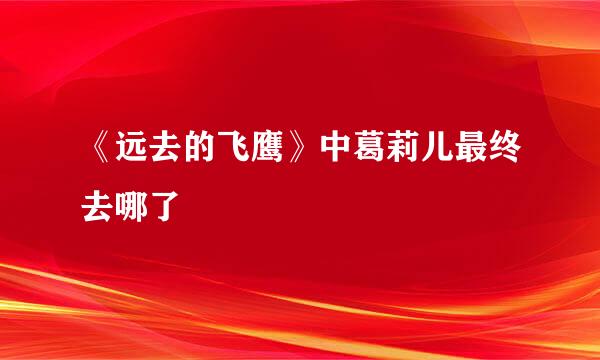 《远去的飞鹰》中葛莉儿最终去哪了